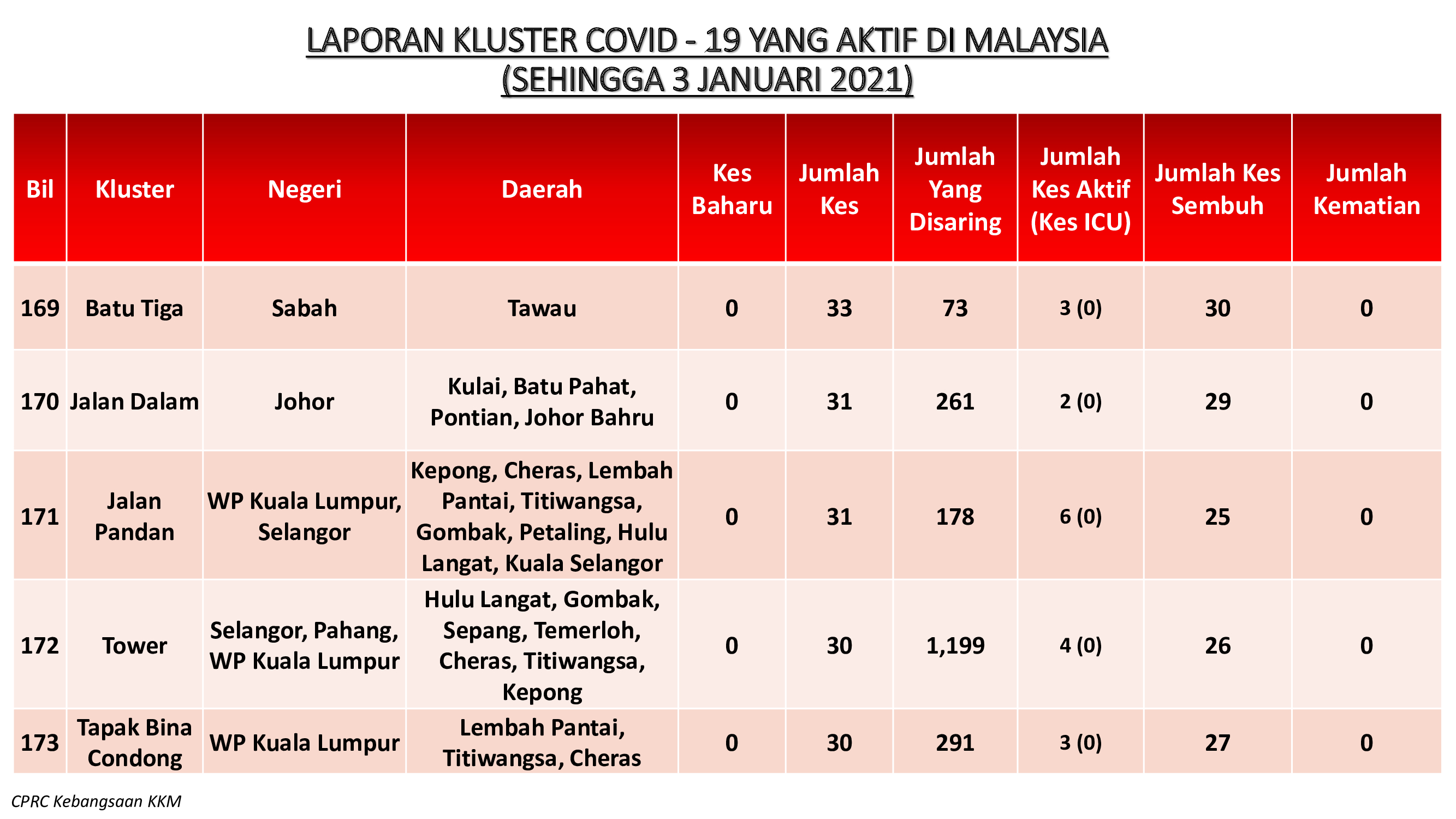 LAPORAN KLUSTER COVID - 19 YANG AKTIF DI MALAYSIA
(SEHINGGA 3 JANUARI 2021)

| Bil | Kluster | Negeri | Daerah | Kes Baharu | Jumlah Kes | Jumlah Yang Disaring | Jumlah Kes Aktif (Kes ICU) | Jumlah Kes Sembuh | Jumlah Kematian |
|---|---|---|---|---|---|---|---|---|---|
| 169 | Batu Tiga | Sabah | Tawau | 0 | 33 | 73 | 3 (0) | 30 | 0 |
| 170 | Jalan Dalam | Johor | Kulai, Batu Pahat, Pontian, Johor Bahru | 0 | 31 | 261 | 2 (0) | 29 | 0 |
| 171 | Jalan Pandan | WP Kuala Lumpur, Selangor | Kepong, Cheras, Lembah Pantai, Titiwangsa, Gombak, Petaling, Hulu Langat, Kuala Selangor | 0 | 31 | 178 | 6 (0) | 25 | 0 |
| 172 | Tower | Selangor, Pahang, WP Kuala Lumpur | Hulu Langat, Gombak, Sepang, Temerloh, Cheras, Titiwangsa, Kepong | 0 | 30 | 1,199 | 4 (0) | 26 | 0 |
| 173 | Tapak Bina Condong | WP Kuala Lumpur | Lembah Pantai, Titiwangsa, Cheras | 0 | 30 | 291 | 3 (0) | 27 | 0 |

CPRC Kebangsaan KKM